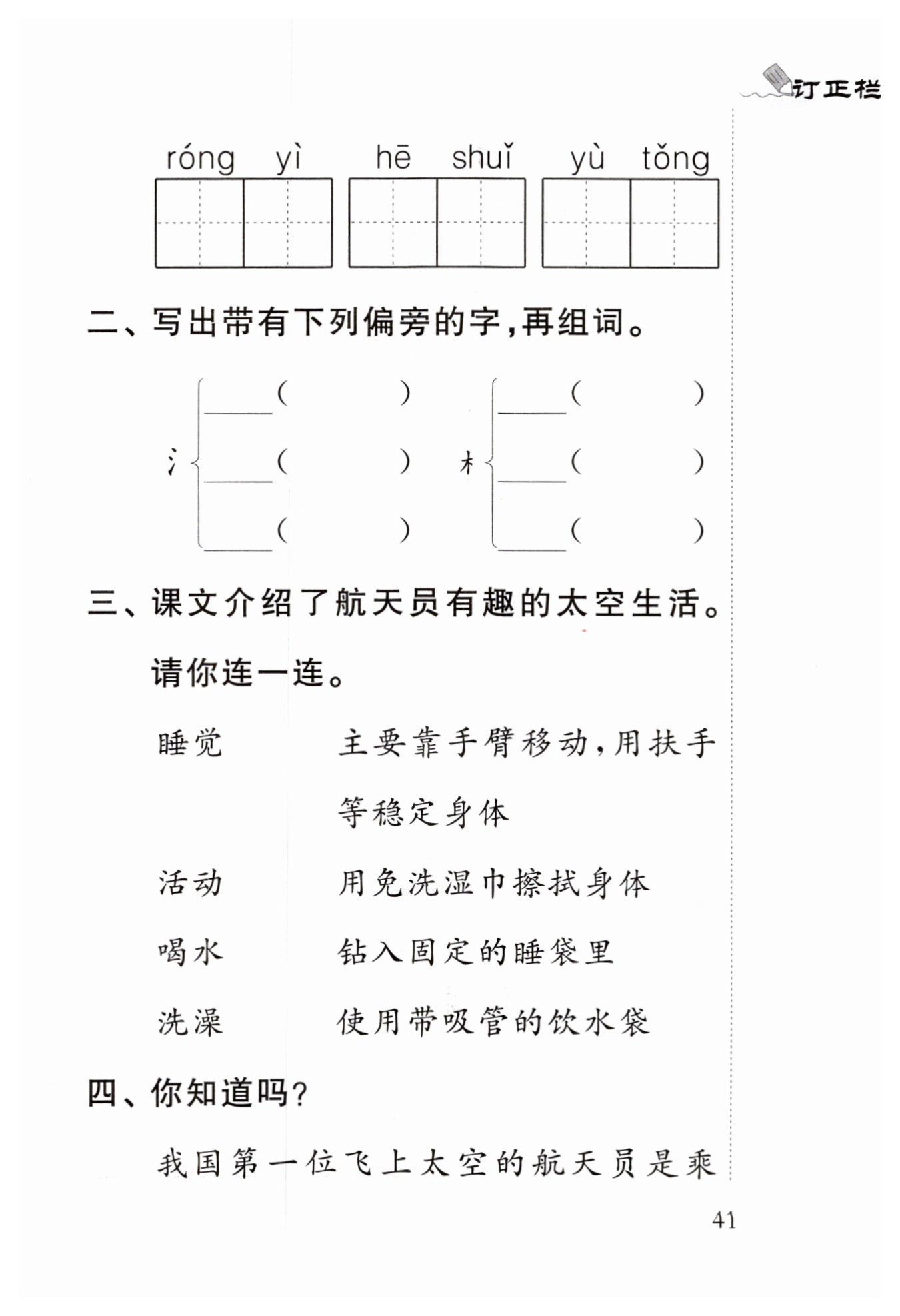 订正栏

róng yì　hē shuǐ　yù tǒng

二、写出带有下列偏旁的字，再组词。

氵 ____(　　) ____(　　) ____(　　)

木 ____(　　) ____(　　) ____(　　)

三、课文介绍了航天员有趣的太空生活。请你连一连。

睡觉　　主要靠手臂移动，用扶手等稳定身体

活动　　用免洗湿巾擦拭身体

喝水　　钻入固定的睡袋里

洗澡　　使用带吸管的饮水袋

四、你知道吗？

我国第一位飞上太空的航天员是乘

41